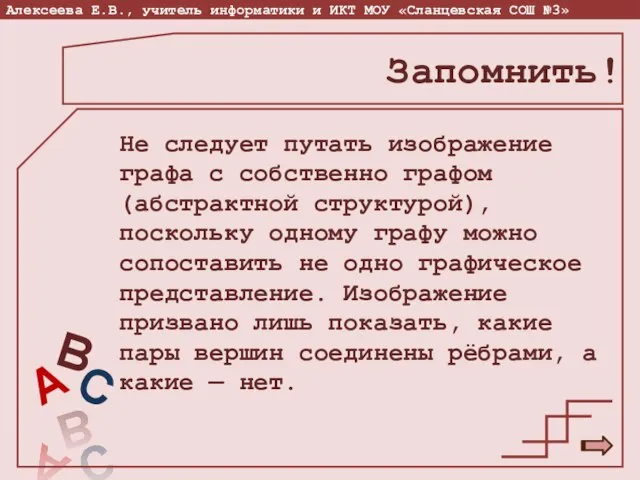 Алексеева Е.В., учитель информатики и ИКТ МОУ «Сланцевская СОШ №3»

Запомнить!

Не следует путать изображение графа с собственно графом (абстрактной структурой), поскольку одному графу можно сопоставить не одно графическое представление. Изображение призвано лишь показать, какие пары вершин соединены рёбрами, а какие — нет.

A B C